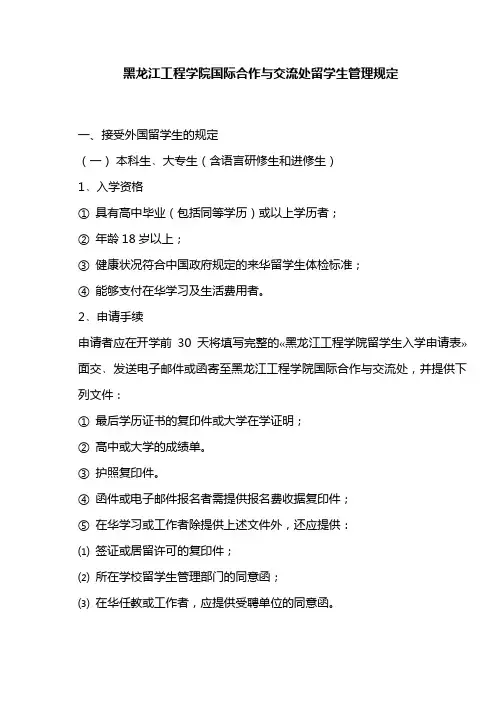 黑龙江工程学院国际合作与交流处留学生管理规定

一、接受外国留学生的规定

（一）本科生、大专生（含语言研修生和进修生）

1、入学资格

① 具有高中毕业（包括同等学历）或以上学历者；

② 年龄 18 岁以上；

③ 健康状况符合中国政府规定的来华留学生体检标准；

④ 能够支付在华学习及生活费用者。

2、申请手续

申请者应在开学前 30 天将填写完整的«黑龙江工程学院留学生入学申请表»面交、发送电子邮件或函寄至黑龙江工程学院国际合作与交流处，并提供下列文件：

① 最后学历证书的复印件或大学在学证明；

② 高中或大学的成绩单。

③ 护照复印件。

④ 函件或电子邮件报名者需提供报名费收据复印件；

⑤ 在华学习或工作者除提供上述文件外，还应提供：

⑴ 签证或居留许可的复印件；

⑵ 所在学校留学生管理部门的同意函；

⑶ 在华任教或工作者，应提供受聘单位的同意函。